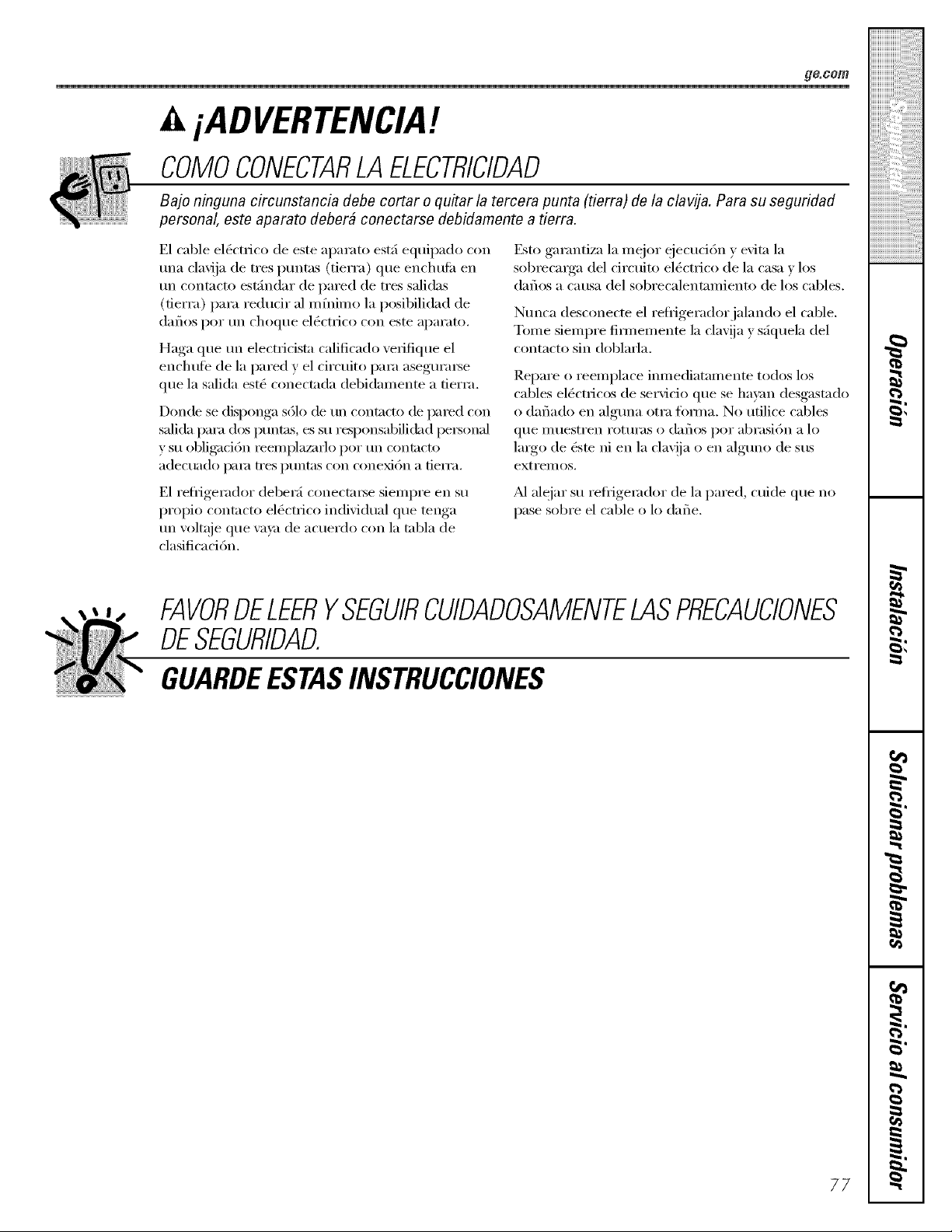 ge.com

¡ADVERTENCIA!

COMO CONECTAR LA ELECTRICIDAD

Bajo ninguna circunstancia debe cortar o quitar la tercera punta (tierra) de la clavija. Para su seguridad personal, este aparato deberá conectarse debidamente a tierra.

El cable eléctrico de este aparato está equipado con una clavija de tres puntas (tierra) que enchufa en un contacto estándar de pared de tres salidas (tierra) para reducir al mínimo la posibilidad de daños por un choque eléctrico con este aparato.

Haga que un electricista calificado verifique el enchufe de la pared y el circuito para asegurarse que la salida esté conectada debidamente a tierra.

Donde se disponga sólo de un contacto de pared con salida para dos puntas, es su responsabilidad personal y su obligación reemplazarlo por un contacto adecuado para tres puntas con conexión a tierra.

El refrigerador deberá conectarse siempre en su propio contacto eléctrico individual que tenga un voltaje que vaya de acuerdo con la tabla de clasificación.

Esto garantiza la mejor ejecución y evita la sobrecarga del circuito eléctrico de la casa y los daños a causa del sobrecalentamiento de los cables.

Nunca desconecte el refrigerador jalando el cable. Tome siempre firmemente la clavija y sáquela del contacto sin doblarla.

Repare o reemplace inmediatamente todos los cables eléctricos de servicio que se hayan desgastado o dañado en alguna otra forma. No utilice cables que muestren roturas o daños por abrasión a lo largo de éste ni en la clavija o en alguno de sus extremos.

Al alejar su refrigerador de la pared, cuide que no pase sobre el cable o lo dañe.

FAVOR DE LEER Y SEGUIR CUIDADOSAMENTE LAS PRECAUCIONES DE SEGURIDAD.

GUARDE ESTAS INSTRUCCIONES

Seguridad
Operación
Instalación
Solucionar problemas
Servicio al consumidor

77